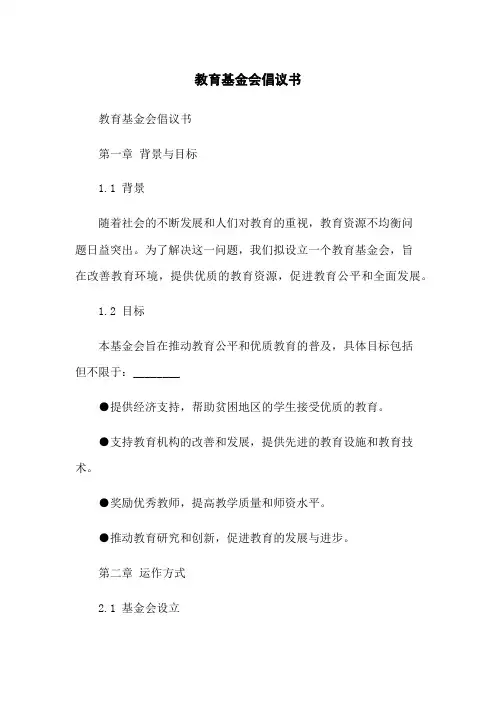 教育基金会倡议书

教育基金会倡议书

第一章 背景与目标

1.1 背景

随着社会的不断发展和人们对教育的重视，教育资源不均衡问题日益突出。为了解决这一问题，我们拟设立一个教育基金会，旨在改善教育环境，提供优质的教育资源，促进教育公平和全面发展。

1.2 目标

本基金会旨在推动教育公平和优质教育的普及，具体目标包括但不限于：________

●提供经济支持，帮助贫困地区的学生接受优质的教育。

●支持教育机构的改善和发展，提供先进的教育设施和教育技术。

●奖励优秀教师，提高教学质量和师资水平。

●推动教育研究和创新，促进教育的发展与进步。

第二章 运作方式

2.1 基金会设立